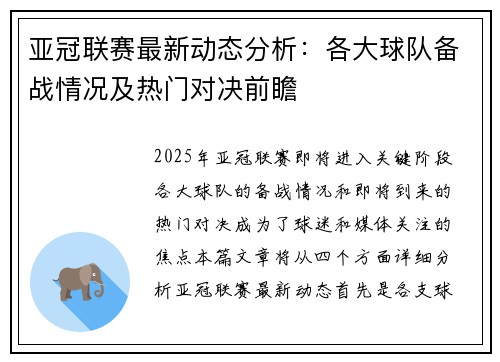 亚冠联赛最新动态分析：各大球队备战情况及热门对决前瞻

2025年亚冠联赛即将进入关键阶段各大球队的备战情况和即将到来的热门对决成为了球迷和媒体关注的焦点本篇文章将从四个方面详细分析亚冠联赛最新动态首先是各支球